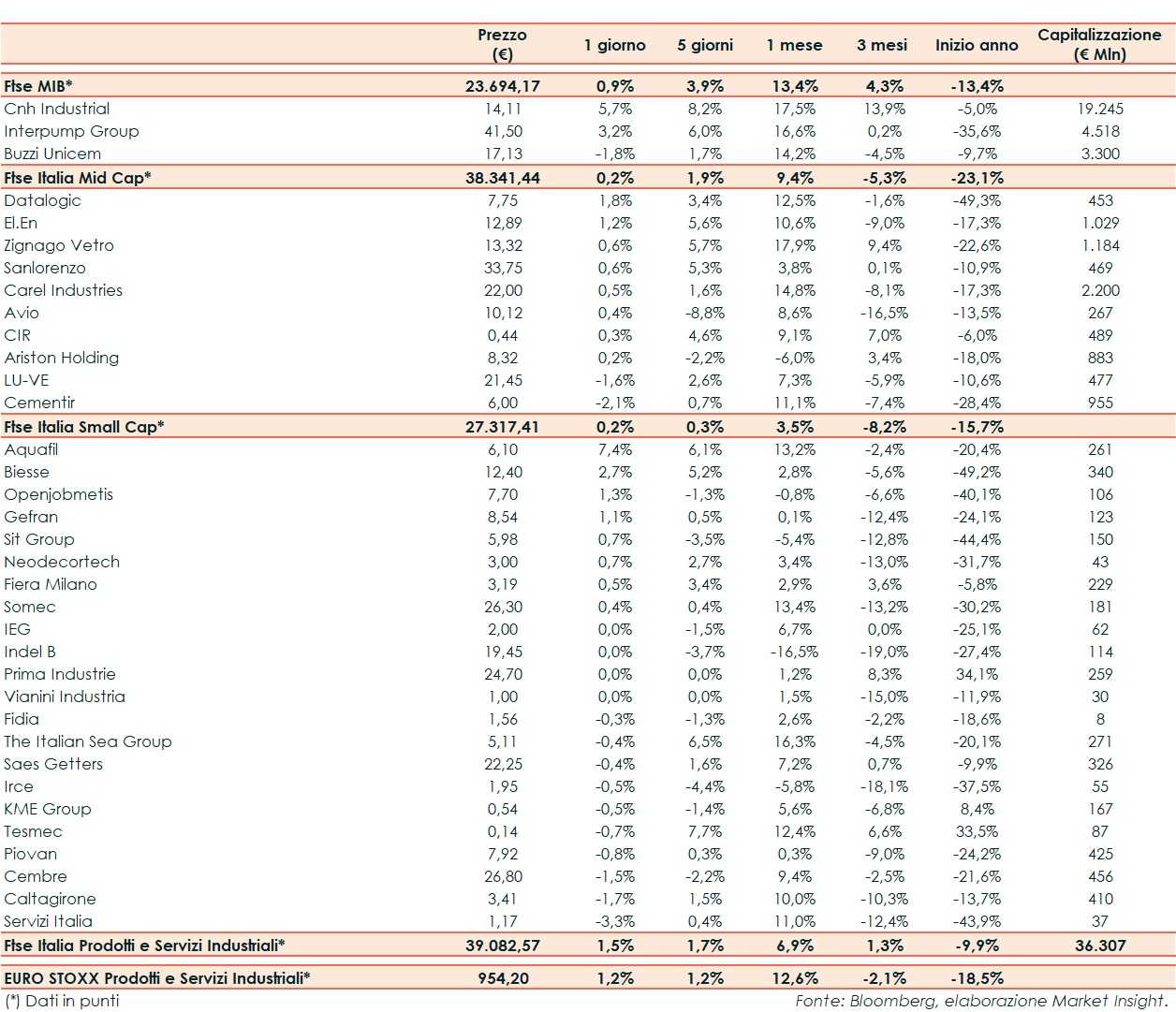 |  | Prezzo (€) | 1 giorno | 5 giorni | 1 mese | 3 mesi | Inizio anno | Capitalizzazione (€ Mln) |
|---|---|---|---|---|---|---|---|
| Ftse MIB* | 23.694,17 | 0,9% | 3,9% | 13,4% | 4,3% | -13,4% |  |
| Cnh Industrial | 14,11 | 5,7% | 8,2% | 17,5% | 13,9% | -5,0% | 19.245 |
| Interpump Group | 41,50 | 3,2% | 6,0% | 16,6% | 0,2% | -35,6% | 4.518 |
| Buzzi Unicem | 17,13 | -1,8% | 1,7% | 14,2% | -4,5% | -9,7% | 3.300 |
| Ftse Italia Mid Cap* | 38.341,44 | 0,2% | 1,9% | 9,4% | -5,3% | -23,1% |  |
| Datalogic | 7,75 | 1,8% | 3,4% | 12,5% | -1,6% | -49,3% | 453 |
| El.En | 12,89 | 1,2% | 5,6% | 10,6% | -9,0% | -17,3% | 1.029 |
| Zignago Vetro | 13,32 | 0,6% | 5,7% | 17,9% | 9,4% | -22,6% | 1.184 |
| Sanlorenzo | 33,75 | 0,6% | 5,3% | 3,8% | 0,1% | -10,9% | 469 |
| Carel Industries | 22,00 | 0,5% | 1,6% | 14,8% | -8,1% | -17,3% | 2.200 |
| Avio | 10,12 | 0,4% | -8,8% | 8,6% | -16,5% | -13,5% | 267 |
| CIR | 0,44 | 0,3% | 4,6% | 9,1% | 7,0% | -6,0% | 489 |
| Ariston Holding | 8,32 | 0,2% | -2,2% | -6,0% | 3,4% | -18,0% | 883 |
| LU-VE | 21,45 | -1,6% | 2,6% | 7,3% | -5,9% | -10,6% | 477 |
| Cementir | 6,00 | -2,1% | 0,7% | 11,1% | -7,4% | -28,4% | 955 |
| Ftse Italia Small Cap* | 27.317,41 | 0,2% | 0,3% | 3,5% | -8,2% | -15,7% |  |
| Aquafil | 6,10 | 7,4% | 6,1% | 13,2% | -2,4% | -20,4% | 261 |
| Biesse | 12,40 | 2,7% | 5,2% | 2,8% | -5,6% | -49,2% | 340 |
| Openjobmetis | 7,70 | 1,3% | -1,3% | -0,8% | -6,6% | -40,1% | 106 |
| Gefran | 8,54 | 1,1% | 0,5% | 0,1% | -12,4% | -24,1% | 123 |
| Sit Group | 5,98 | 0,7% | -3,5% | -5,4% | -12,8% | -44,4% | 150 |
| Neodecortech | 3,00 | 0,7% | 2,7% | 3,4% | -13,0% | -31,7% | 43 |
| Fiera Milano | 3,19 | 0,5% | 3,4% | 2,9% | 3,6% | -5,8% | 229 |
| Somec | 26,30 | 0,4% | 0,4% | 13,4% | -13,2% | -30,2% | 181 |
| IEG | 2,00 | 0,0% | -1,5% | 6,7% | 0,0% | -25,1% | 62 |
| Indel B | 19,45 | 0,0% | -3,7% | -16,5% | -19,0% | -27,4% | 114 |
| Prima Industrie | 24,70 | 0,0% | 0,0% | 1,2% | 8,3% | 34,1% | 259 |
| Vianini Industria | 1,00 | 0,0% | 0,0% | 1,5% | -15,0% | -11,9% | 30 |
| Fidia | 1,56 | -0,3% | -1,3% | 2,6% | -2,2% | -18,6% | 8 |
| The Italian Sea Group | 5,11 | -0,4% | 6,5% | 16,3% | -4,5% | -20,1% | 271 |
| Saes Getters | 22,25 | -0,4% | 1,6% | 7,2% | 0,7% | -9,9% | 326 |
| Irce | 1,95 | -0,5% | -4,4% | -5,8% | -18,1% | -37,5% | 55 |
| KME Group | 0,54 | -0,5% | -1,4% | 5,6% | -6,8% | 8,4% | 167 |
| Tesmec | 0,14 | -0,7% | 7,7% | 12,4% | 6,6% | 33,5% | 87 |
| Piovan | 7,92 | -0,8% | 0,3% | 0,3% | -9,0% | -24,2% | 425 |
| Cembre | 26,80 | -1,5% | -2,2% | 9,4% | -2,5% | -21,6% | 456 |
| Caltagirone | 3,41 | -1,7% | 1,5% | 10,0% | -10,3% | -13,7% | 410 |
| Servizi Italia | 1,17 | -3,3% | 0,4% | 11,0% | -12,4% | -43,9% | 37 |
| Ftse Italia Prodotti e Servizi Industriali* | 39.082,57 | 1,5% | 1,7% | 6,9% | 1,3% | -9,9% | 36.307 |
| EURO STOXX Prodotti e Servizi Industriali* | 954,20 | 1,2% | 1,2% | 12,6% | -2,1% | -18,5% |  |

(*) Dati in punti

Fonte: Bloomberg, elaborazione Market Insight.